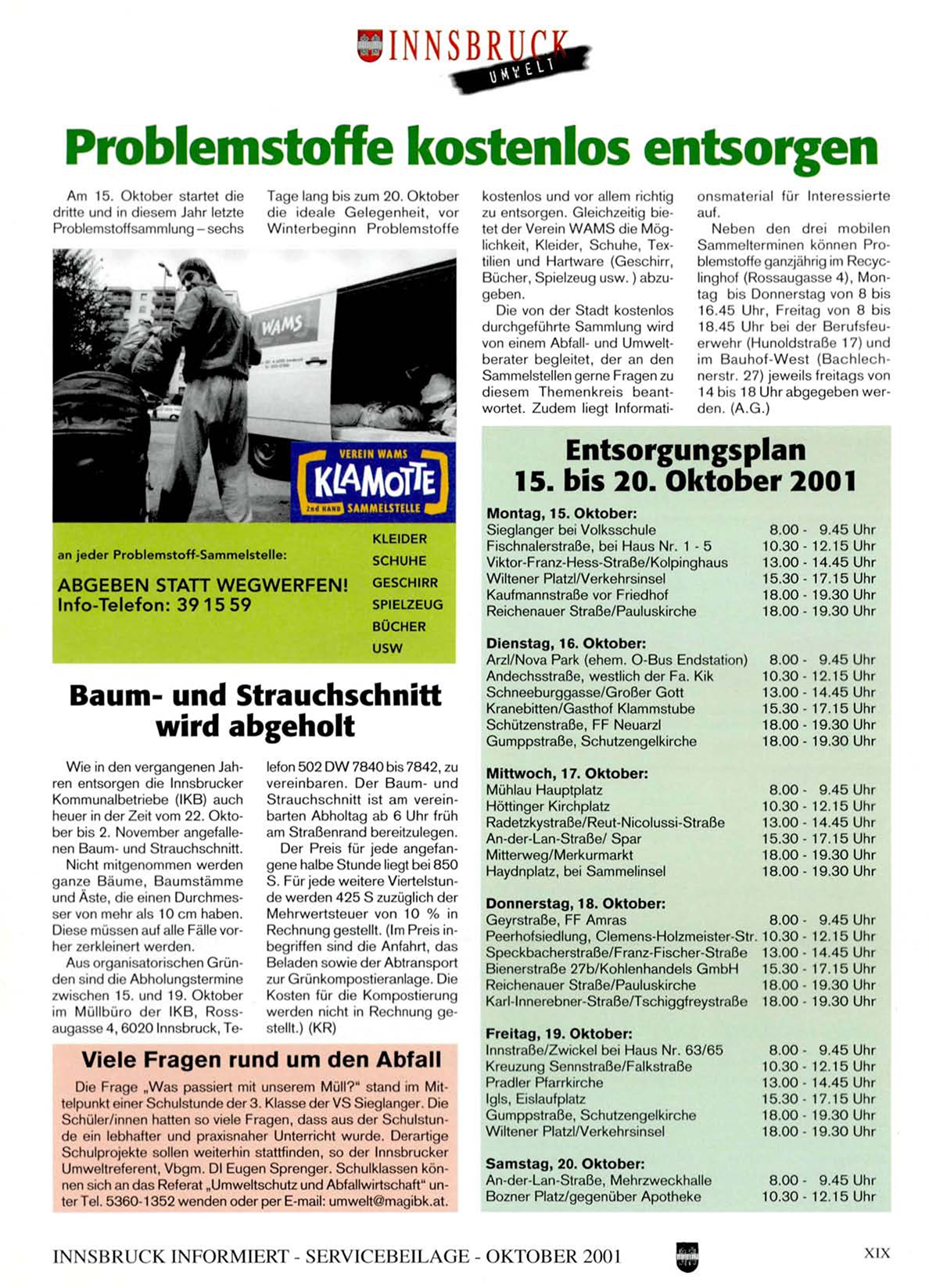 INNSBRUCK
UMWELT

Problemstoffe kostenlos entsorgen

Am 15. Oktober startet die dritte und in diesem Jahr letzte Problemstoffsammlung – sechs Tage lang bis zum 20. Oktober die ideale Gelegenheit, vor Winterbeginn Problemstoffe kostenlos und vor allem richtig zu entsorgen. Gleichzeitig bietet der Verein WAMS die Möglichkeit, Kleider, Schuhe, Textilien und Hartware (Geschirr, Bücher, Spielzeug usw. ) abzugeben.

Die von der Stadt kostenlos durchgeführte Sammlung wird von einem Abfall- und Umweltberater begleitet, der an den Sammelstellen gerne Fragen zu diesem Themenkreis beantwortet. Zudem liegt Informationsmaterial für Interessierte auf.

Neben den drei mobilen Sammelterminen können Problemstoffe ganzjährig im Recyclinghof (Rossaugasse 4), Montag bis Donnerstag von 8 bis 16.45 Uhr, Freitag von 8 bis 18.45 Uhr bei der Berufsfeuerwehr (Hunoldstraße 17) und im Bauhof-West (Bachlechnerstr. 27) jeweils freitags von 14 bis 18 Uhr abgegeben werden. (A.G.)

WAMS

VEREIN WAMS
KLAMOTTE
2nd HAND SAMMELSTELLE

an jeder Problemstoff-Sammelstelle:
ABGEBEN STATT WEGWERFEN!
Info-Telefon: 39 15 59

KLEIDER
SCHUHE
GESCHIRR
SPIELZEUG
BÜCHER
USW

Baum- und Strauchschnitt wird abgeholt

Wie in den vergangenen Jahren entsorgen die Innsbrucker Kommunalbetriebe (IKB) auch heuer in der Zeit vom 22. Oktober bis 2. November angefallenen Baum- und Strauchschnitt.

Nicht mitgenommen werden ganze Bäume, Baumstämme und Äste, die einen Durchmesser von mehr als 10 cm haben. Diese müssen auf alle Fälle vorher zerkleinert werden.

Aus organisatorischen Gründen sind die Abholungstermine zwischen 15. und 19. Oktober im Müllbüro der IKB, Rossaugasse 4, 6020 Innsbruck, Telefon 502 DW 7840 bis 7842, zu vereinbaren. Der Baum- und Strauchschnitt ist am vereinbarten Abholtag ab 6 Uhr früh am Straßenrand bereitzulegen.

Der Preis für jede angefangene halbe Stunde liegt bei 850 S. Für jede weitere Viertelstunde werden 425 S zuzüglich der Mehrwertsteuer von 10 % in Rechnung gestellt. (Im Preis inbegriffen sind die Anfahrt, das Beladen sowie der Abtransport zur Grünkompostieranlage. Die Kosten für die Kompostierung werden nicht in Rechnung gestellt.) (KR)

Viele Fragen rund um den Abfall

Die Frage „Was passiert mit unserem Müll?" stand im Mittelpunkt einer Schulstunde der 3. Klasse der VS Sieglanger. Die Schüler/innen hatten so viele Fragen, dass aus der Schulstunde ein lebhafter und praxisnaher Unterricht wurde. Derartige Schulprojekte sollen weiterhin stattfinden, so der Innsbrucker Umweltreferent, Vbgm. DI Eugen Sprenger. Schulklassen können sich an das Referat „Umweltschutz und Abfallwirtschaft" unter Tel. 5360-1352 wenden oder per E-mail: umwelt@magibk.at.

Entsorgungsplan
15. bis 20. Oktober 2001

Montag, 15. Oktober:
Sieglanger bei Volksschule 8.00 - 9.45 Uhr
Fischnalerstraße, bei Haus Nr. 1 - 5 10.30 - 12.15 Uhr
Viktor-Franz-Hess-Straße/Kolpinghaus 13.00 - 14.45 Uhr
Wiltener Platzl/Verkehrsinsel 15.30 - 17.15 Uhr
Kaufmannstraße vor Friedhof 18.00 - 19.30 Uhr
Reichenauer Straße/Pauluskirche 18.00 - 19.30 Uhr

Dienstag, 16. Oktober:
Arzl/Nova Park (ehem. O-Bus Endstation) 8.00 - 9.45 Uhr
Andechsstraße, westlich der Fa. Kik 10.30 - 12.15 Uhr
Schneeburggasse/Großer Gott 13.00 - 14.45 Uhr
Kranebitten/Gasthof Klammstube 15.30 - 17.15 Uhr
Schützenstraße, FF Neuarzl 18.00 - 19.30 Uhr
Gumppstraße, Schutzengelkirche 18.00 - 19.30 Uhr

Mittwoch, 17. Oktober:
Mühlau Hauptplatz 8.00 - 9.45 Uhr
Höttinger Kirchplatz 10.30 - 12.15 Uhr
Radetzkystraße/Reut-Nicolussi-Straße 13.00 - 14.45 Uhr
An-der-Lan-Straße/ Spar 15.30 - 17.15 Uhr
Mitterweg/Merkurmarkt 18.00 - 19.30 Uhr
Haydnplatz, bei Sammelinsel 18.00 - 19.30 Uhr

Donnerstag, 18. Oktober:
Geyrstraße, FF Amras 8.00 - 9.45 Uhr
Peerhofsiedlung, Clemens-Holzmeister-Str. 10.30 - 12.15 Uhr
Speckbacherstraße/Franz-Fischer-Straße 13.00 - 14.45 Uhr
Bienerstraße 27b/Kohlenhandels GmbH 15.30 - 17.15 Uhr
Reichenauer Straße/Pauluskirche 18.00 - 19.30 Uhr
Karl-Innerebner-Straße/Tschiggfreystraße 18.00 - 19.30 Uhr

Freitag, 19. Oktober:
Innstraße/Zwickel bei Haus Nr. 63/65 8.00 - 9.45 Uhr
Kreuzung Sennstraße/Falkstraße 10.30 - 12.15 Uhr
Pradler Pfarrkirche 13.00 - 14.45 Uhr
Igls, Eislaufplatz 15.30 - 17.15 Uhr
Gumppstraße, Schutzengelkirche 18.00 - 19.30 Uhr
Wiltener Platzl/Verkehrsinsel 18.00 - 19.30 Uhr

Samstag, 20. Oktober:
An-der-Lan-Straße, Mehrzweckhalle 8.00 - 9.45 Uhr
Bozner Platz/gegenüber Apotheke 10.30 - 12.15 Uhr

INNSBRUCK INFORMIERT - SERVICEBEILAGE - OKTOBER 2001
XIX